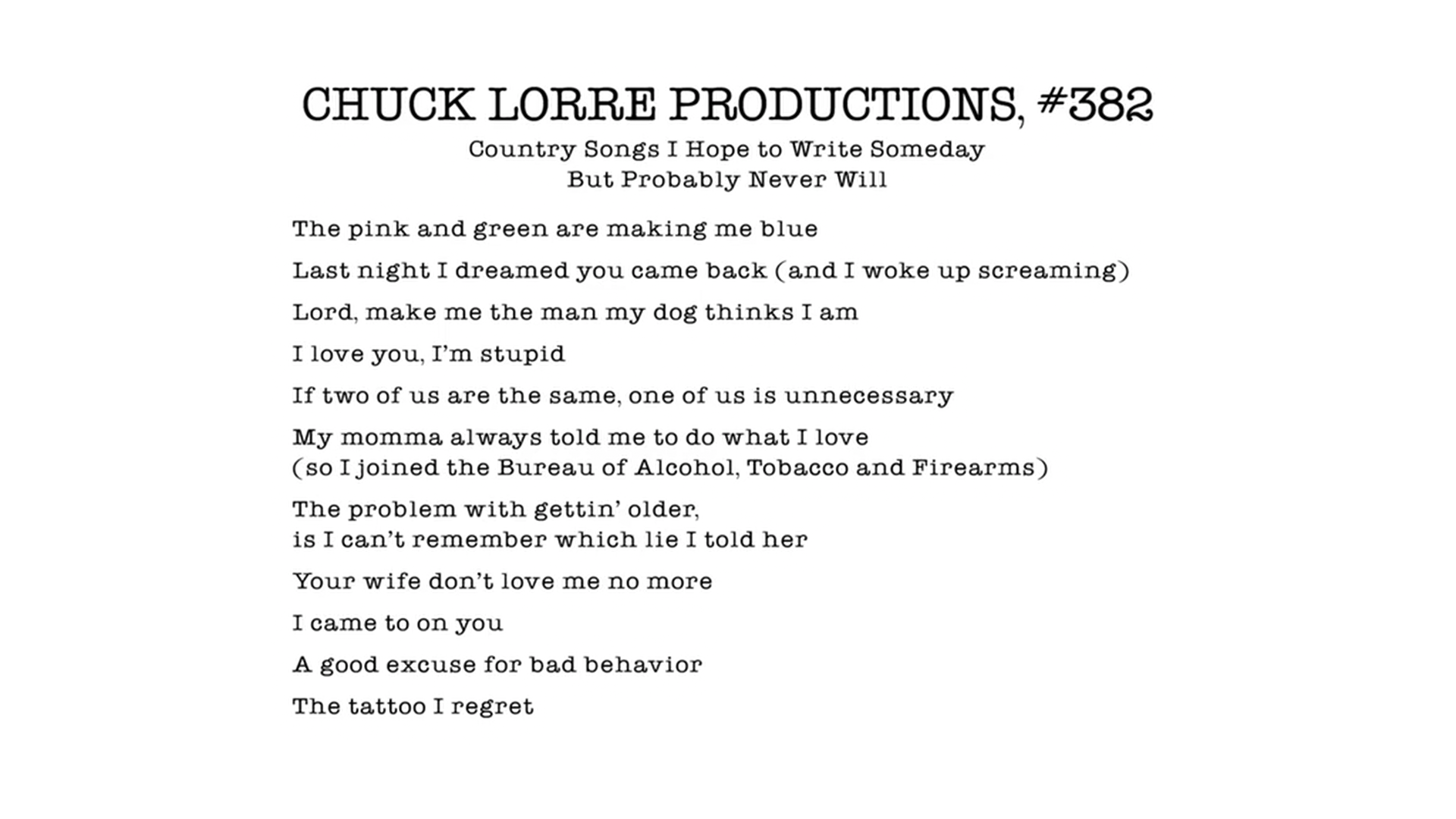 CHUCK LORRE PRODUCTIONS, #382

Country Songs I Hope to Write Someday
But Probably Never Will

The pink and green are making me blue

Last night I dreamed you came back (and I woke up screaming)

Lord, make me the man my dog thinks I am

I love you, I'm stupid

If two of us are the same, one of us is unnecessary

My momma always told me to do what I love
(so I joined the Bureau of Alcohol, Tobacco and Firearms)

The problem with gettin' older,
is I can't remember which lie I told her

Your wife don't love me no more

I came to on you

A good excuse for bad behavior

The tattoo I regret